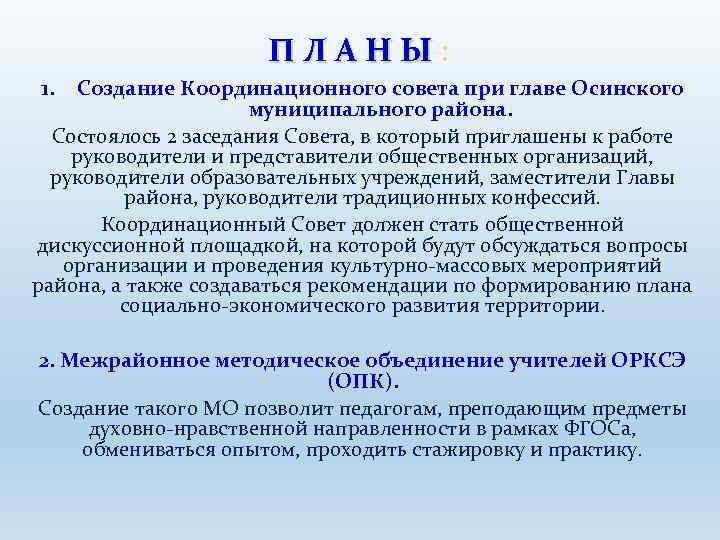 П Л А Н Ы :

1. Создание Координационного совета при главе Осинского муниципального района.

Состоялось 2 заседания Совета, в который приглашены к работе руководители и представители общественных организаций, руководители образовательных учреждений, заместители Главы района, руководители традиционных конфессий.

Координационный Совет должен стать общественной дискуссионной площадкой, на которой будут обсуждаться вопросы организации и проведения культурно-массовых мероприятий района, а также создаваться рекомендации по формированию плана социально-экономического развития территории.

2. Межрайонное методическое объединение учителей ОРКСЭ (ОПК).

Создание такого МО позволит педагогам, преподающим предметы духовно-нравственной направленности в рамках ФГОСа, обмениваться опытом, проходить стажировку и практику.